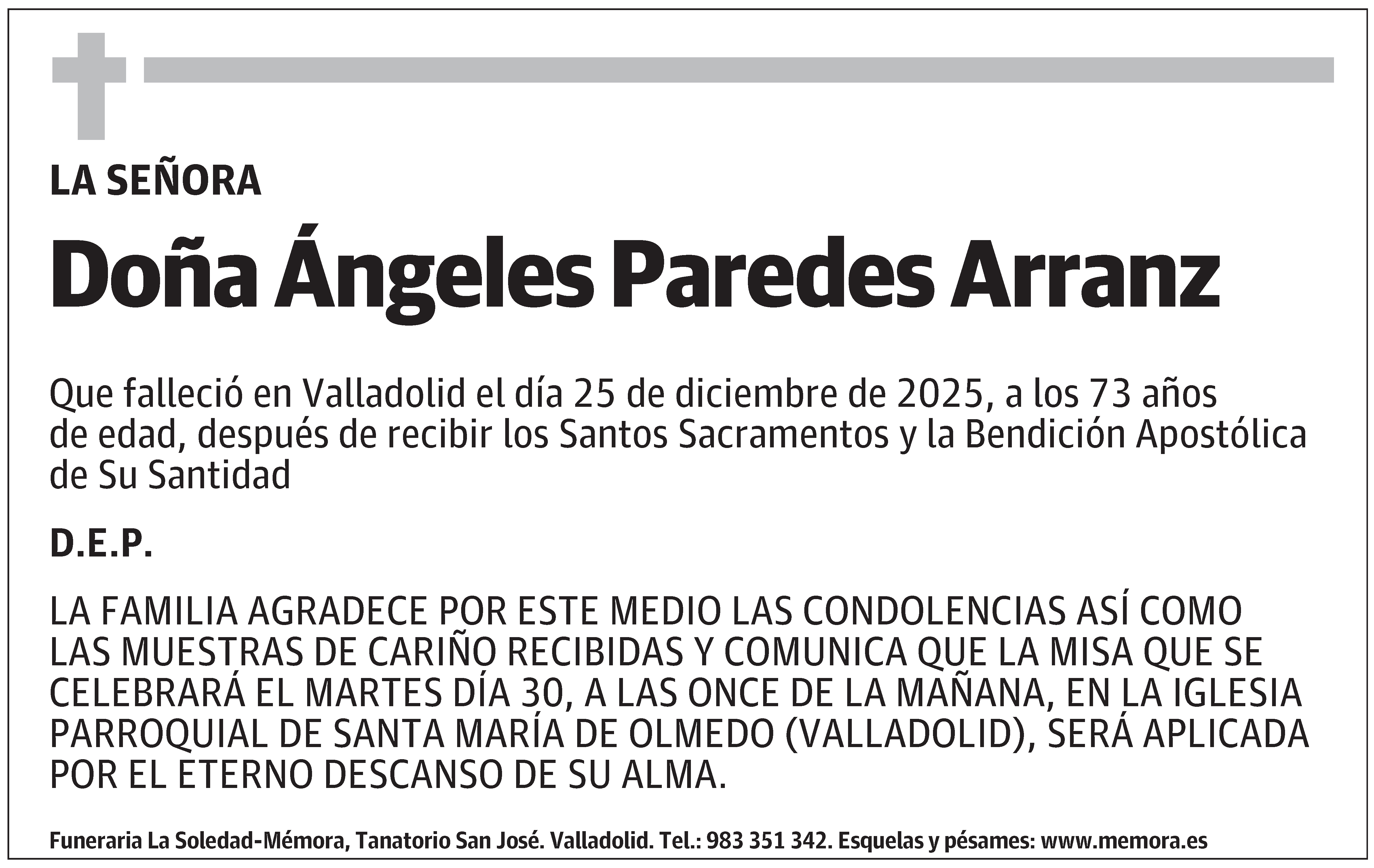 LA SEÑORA

Doña Ángeles Paredes Arranz

Que falleció en Valladolid el día 25 de diciembre de 2025, a los 73 años de edad, después de recibir los Santos Sacramentos y la Bendición Apostólica de Su Santidad

D.E.P.

LA FAMILIA AGRADECE POR ESTE MEDIO LAS CONDOLENCIAS ASÍ COMO LAS MUESTRAS DE CARIÑO RECIBIDAS Y COMUNICA QUE LA MISA QUE SE CELEBRARÁ EL MARTES DÍA 30, A LAS ONCE DE LA MAÑANA, EN LA IGLESIA PARROQUIAL DE SANTA MARÍA DE OLMEDO (VALLADOLID), SERÁ APLICADA POR EL ETERNO DESCANSO DE SU ALMA.

Funeraria La Soledad-Mémora, Tanatorio San José. Valladolid. Tel.: 983 351 342. Esquelas y pésames: www.memora.es